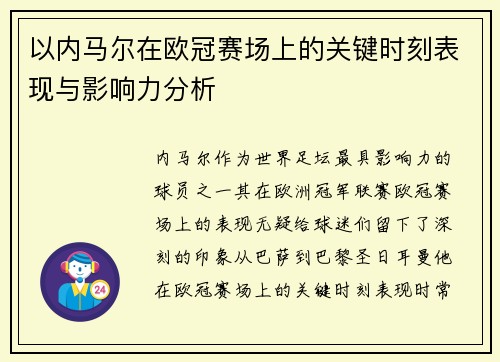 以内马尔在欧冠赛场上的关键时刻表现与影响力分析

内马尔作为世界足坛最具影响力的球员之一其在欧洲冠军联赛欧冠赛场上的表现无疑给球迷们留下了深刻的印象从巴萨到巴黎圣日耳曼他在欧冠赛场上的关键时刻表现时常

24